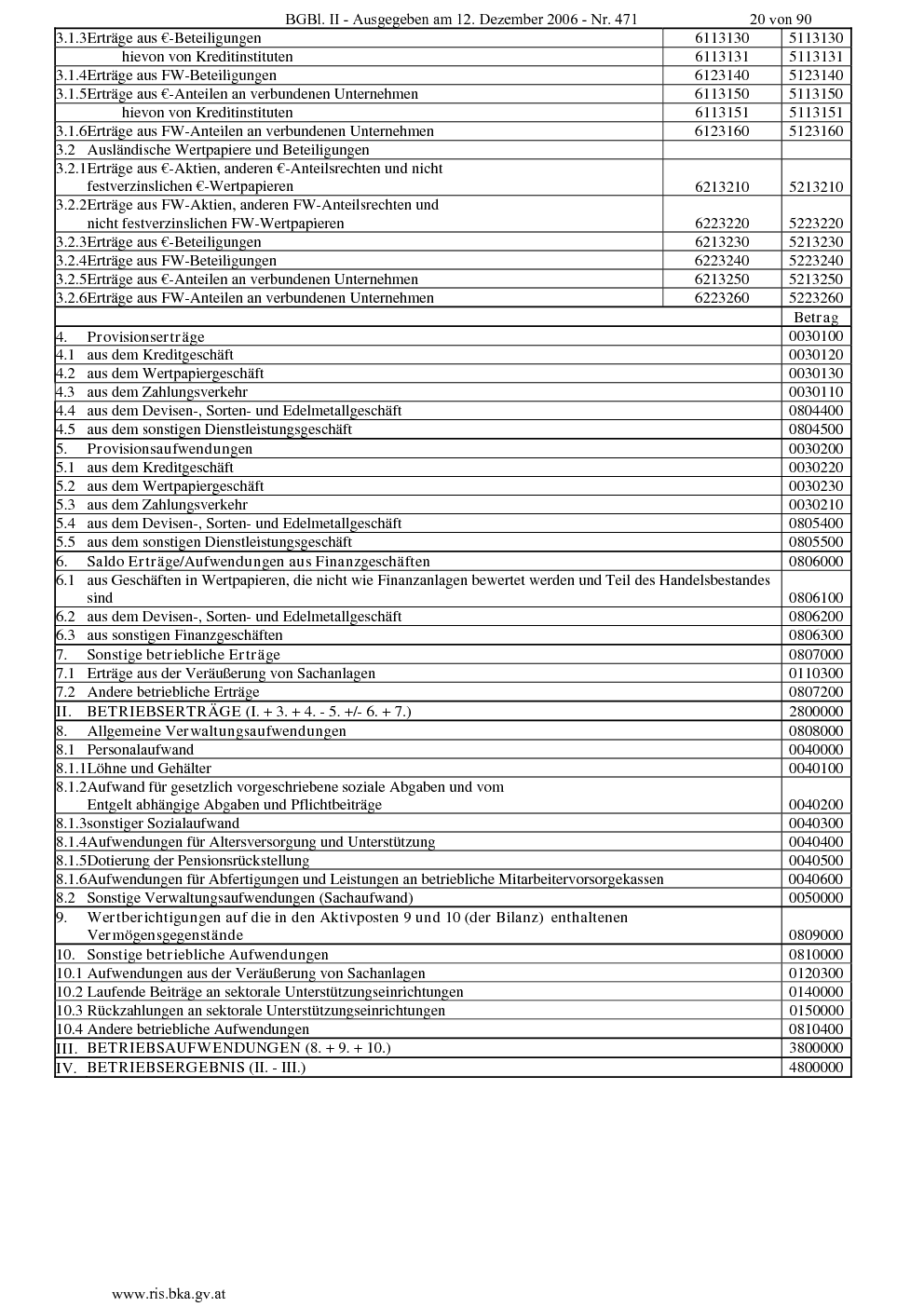 BGBl. II - Ausgegeben am 12. Dezember 2006 - Nr. 471 20 von 90

| | | |
|---|---|---|
| 3.1.3 Erträge aus €-Beteiligungen | 6113130 | 5113130 |
| hievon von Kreditinstituten | 6113131 | 5113131 |
| 3.1.4 Erträge aus FW-Beteiligungen | 6123140 | 5123140 |
| 3.1.5 Erträge aus €-Anteilen an verbundenen Unternehmen | 6113150 | 5113150 |
| hievon von Kreditinstituten | 6113151 | 5113151 |
| 3.1.6 Erträge aus FW-Anteilen an verbundenen Unternehmen | 6123160 | 5123160 |
| 3.2 Ausländische Wertpapiere und Beteiligungen | | |
| 3.2.1 Erträge aus €-Aktien, anderen €-Anteilsrechten und nicht festverzinslichen €-Wertpapieren | 6213210 | 5213210 |
| 3.2.2 Erträge aus FW-Aktien, anderen FW-Anteilsrechten und nicht festverzinslichen FW-Wertpapieren | 6223220 | 5223220 |
| 3.2.3 Erträge aus €-Beteiligungen | 6213230 | 5213230 |
| 3.2.4 Erträge aus FW-Beteiligungen | 6223240 | 5223240 |
| 3.2.5 Erträge aus €-Anteilen an verbundenen Unternehmen | 6213250 | 5213250 |
| 3.2.6 Erträge aus FW-Anteilen an verbundenen Unternehmen | 6223260 | 5223260 |

| | Betrag |
|---|---|
| 4. Provisionserträge | 0030100 |
| 4.1 aus dem Kreditgeschäft | 0030120 |
| 4.2 aus dem Wertpapiergeschäft | 0030130 |
| 4.3 aus dem Zahlungsverkehr | 0030110 |
| 4.4 aus dem Devisen-, Sorten- und Edelmetallgeschäft | 0804400 |
| 4.5 aus dem sonstigen Dienstleistungsgeschäft | 0804500 |
| 5. Provisionsaufwendungen | 0030200 |
| 5.1 aus dem Kreditgeschäft | 0030220 |
| 5.2 aus dem Wertpapiergeschäft | 0030230 |
| 5.3 aus dem Zahlungsverkehr | 0030210 |
| 5.4 aus dem Devisen-, Sorten- und Edelmetallgeschäft | 0805400 |
| 5.5 aus dem sonstigen Dienstleistungsgeschäft | 0805500 |
| 6. Saldo Erträge/Aufwendungen aus Finanzgeschäften | 0806000 |
| 6.1 aus Geschäften in Wertpapieren, die nicht wie Finanzanlagen bewertet werden und Teil des Handelsbestandes sind | 0806100 |
| 6.2 aus dem Devisen-, Sorten- und Edelmetallgeschäft | 0806200 |
| 6.3 aus sonstigen Finanzgeschäften | 0806300 |
| 7. Sonstige betriebliche Erträge | 0807000 |
| 7.1 Erträge aus der Veräußerung von Sachanlagen | 0110300 |
| 7.2 Andere betriebliche Erträge | 0807200 |
| II. BETRIEBSERTRÄGE (I. + 3. + 4. - 5. +/- 6. + 7.) | 2800000 |
| 8. Allgemeine Verwaltungsaufwendungen | 0808000 |
| 8.1 Personalaufwand | 0040000 |
| 8.1.1 Löhne und Gehälter | 0040100 |
| 8.1.2 Aufwand für gesetzlich vorgeschriebene soziale Abgaben und vom Entgelt abhängige Abgaben und Pflichtbeiträge | 0040200 |
| 8.1.3 sonstiger Sozialaufwand | 0040300 |
| 8.1.4 Aufwendungen für Altersversorgung und Unterstützung | 0040400 |
| 8.1.5 Dotierung der Pensionsrückstellung | 0040500 |
| 8.1.6 Aufwendungen für Abfertigungen und Leistungen an betriebliche Mitarbeitervorsorgekassen | 0040600 |
| 8.2 Sonstige Verwaltungsaufwendungen (Sachaufwand) | 0050000 |
| 9. Wertberichtigungen auf die in den Aktivposten 9 und 10 (der Bilanz) enthaltenen Vermögensgegenstände | 0809000 |
| 10. Sonstige betriebliche Aufwendungen | 0810000 |
| 10.1 Aufwendungen aus der Veräußerung von Sachanlagen | 0120300 |
| 10.2 Laufende Beiträge an sektorale Unterstützungseinrichtungen | 0140000 |
| 10.3 Rückzahlungen an sektorale Unterstützungseinrichtungen | 0150000 |
| 10.4 Andere betriebliche Aufwendungen | 0810400 |
| III. BETRIEBSAUFWENDUNGEN (8. + 9. + 10.) | 3800000 |
| IV. BETRIEBSERGEBNIS (II. - III.) | 4800000 |

www.ris.bka.gv.at